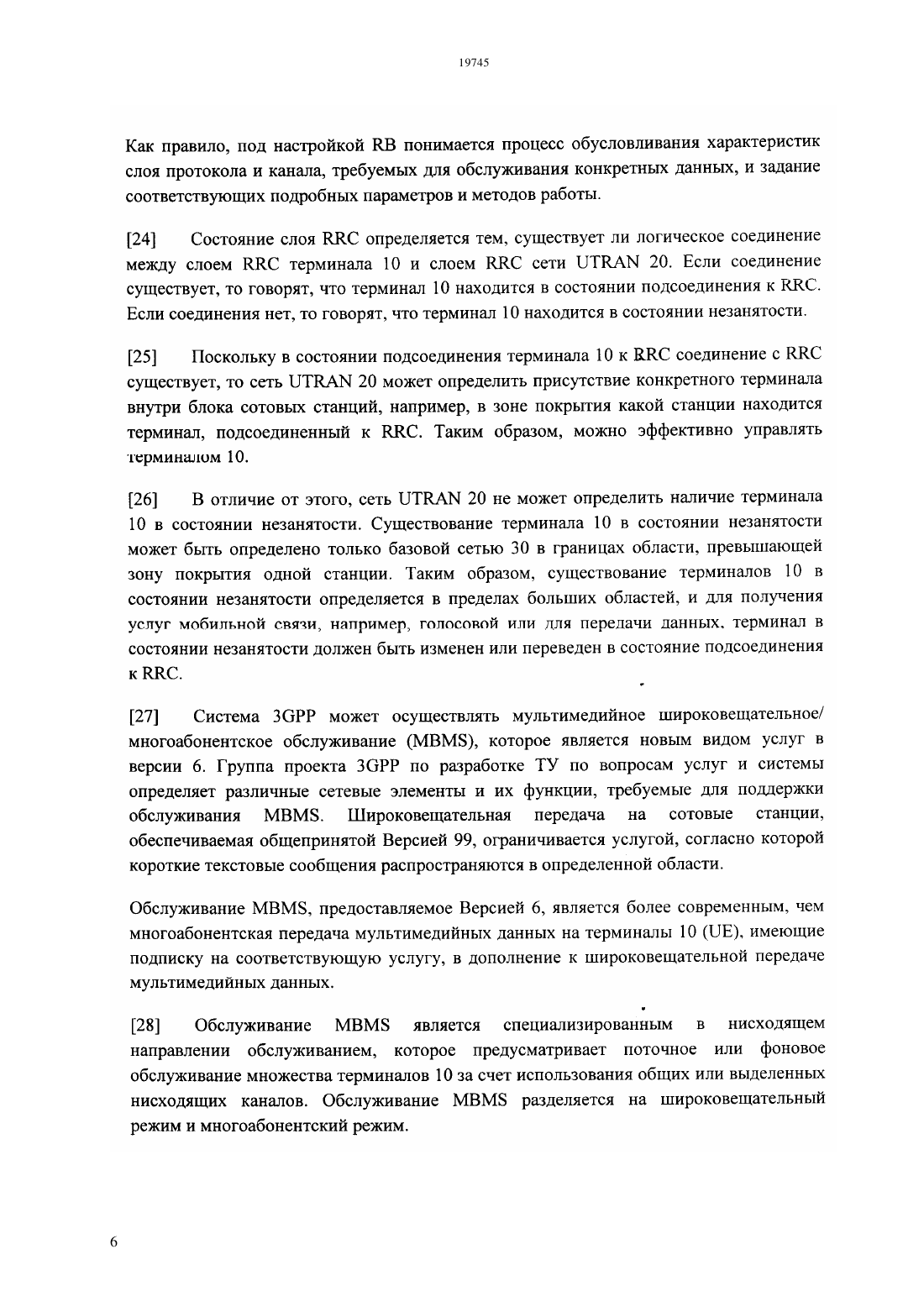 19745

Как правило, под настройкой RB понимается процесс обусловливания характеристик слоя протокола и канала, требуемых для обслуживания конкретных данных, и задание соответствующих подробных параметров и методов работы.

[24] Состояние слоя RRC определяется тем, существует ли логическое соединение между слоем RRC терминала 10 и слоем RRC сети UTRAN 20. Если соединение существует, то говорят, что терминал 10 находится в состоянии подсоединения к RRC. Если соединения нет, то говорят, что терминал 10 находится в состоянии незанятости.

[25] Поскольку в состоянии подсоединения терминала 10 к RRC соединение с RRC существует, то сеть UTRAN 20 может определить присутствие конкретного терминала внутри блока сотовых станций, например, в зоне покрытия какой станции находится терминал, подсоединенный к RRC. Таким образом, можно эффективно управлять терминалом 10.

[26] В отличие от этого, сеть UTRAN 20 не может определить наличие терминала 10 в состоянии незанятости. Существование терминала 10 в состоянии незанятости может быть определено только базовой сетью 30 в границах области, превышающей зону покрытия одной станции. Таким образом, существование терминалов 10 в состоянии незанятости определяется в пределах больших областей, и для получения услуг мобильной связи, например, голосовой или для передачи данных, терминал в состоянии незанятости должен быть изменен или переведен в состояние подсоединения к RRC.

[27] Система 3GPP может осуществлять мультимедийное широковещательное/ многоабонентское обслуживание (MBMS), которое является новым видом услуг в версии 6. Группа проекта 3GPP по разработке ТУ по вопросам услуг и системы определяет различные сетевые элементы и их функции, требуемые для поддержки обслуживания MBMS. Широковещательная передача на сотовые станции, обеспечиваемая общепринятой Версией 99, ограничивается услугой, согласно которой короткие текстовые сообщения распространяются в определенной области.

Обслуживание MBMS, предоставляемое Версией 6, является более современным, чем многоабонентская передача мультимедийных данных на терминалы 10 (UE), имеющие подписку на соответствующую услугу, в дополнение к широковещательной передаче мультимедийных данных.

[28] Обслуживание MBMS является специализированным в нисходящем направлении обслуживанием, которое предусматривает поточное или фоновое обслуживание множества терминалов 10 за счет использования общих или выделенных нисходящих каналов. Обслуживание MBMS разделяется на широковещательный режим и многоабонентский режим.

6